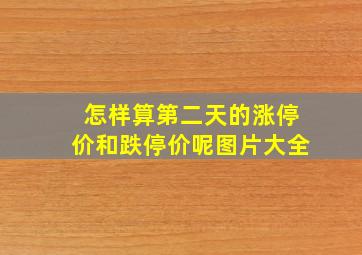 怎样算第二天的涨停价和跌停价呢图片大全